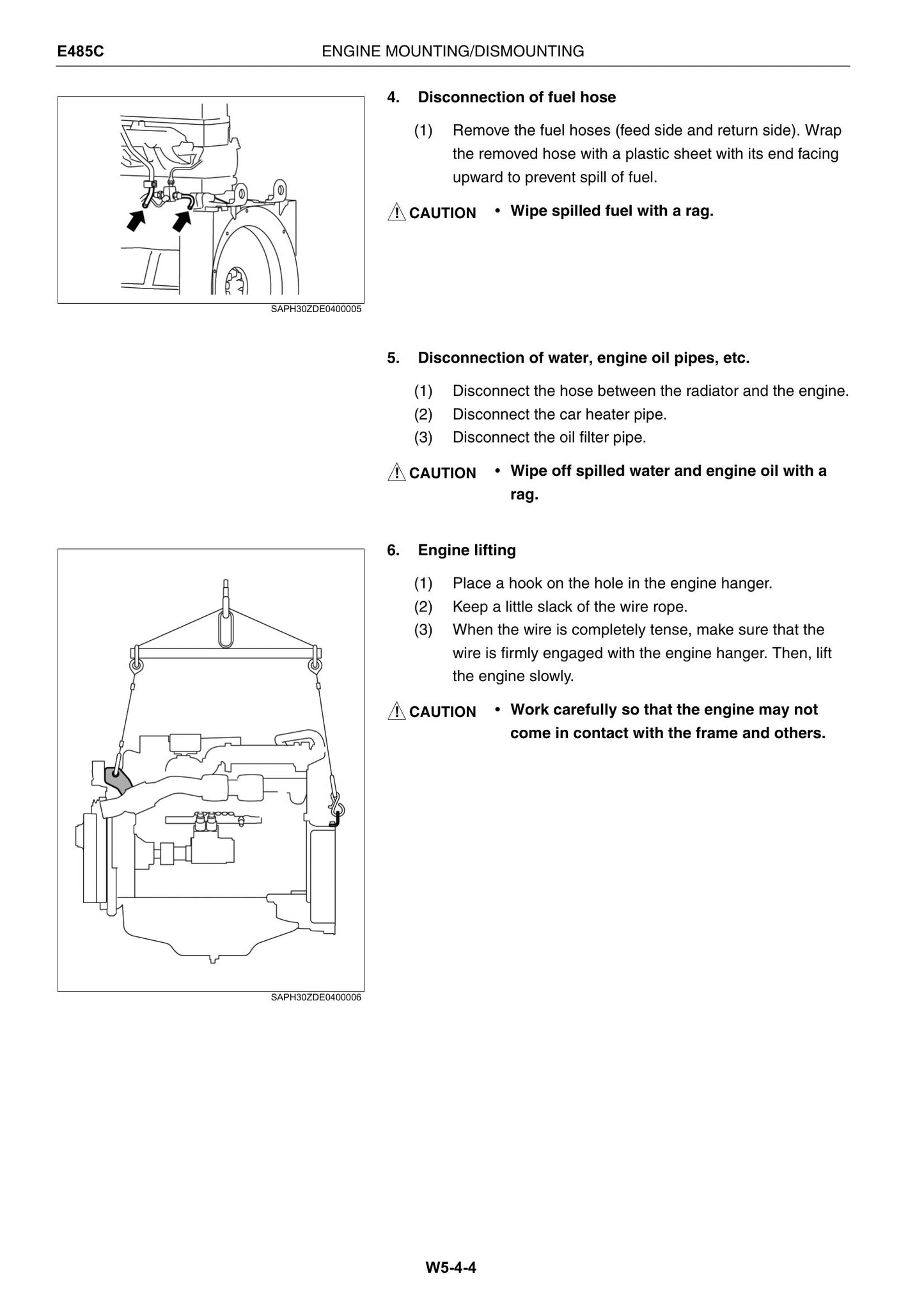 E485C ENGINE MOUNTING/DISMOUNTING

SAPH30ZDE0400005

4. Disconnection of fuel hose

(1) Remove the fuel hoses (feed side and return side). Wrap the removed hose with a plastic sheet with its end facing upward to prevent spill of fuel.

CAUTION • Wipe spilled fuel with a rag.

5. Disconnection of water, engine oil pipes, etc.

(1) Disconnect the hose between the radiator and the engine.
(2) Disconnect the car heater pipe.
(3) Disconnect the oil filter pipe.

CAUTION • Wipe off spilled water and engine oil with a rag.

SAPH30ZDE0400006

6. Engine lifting

(1) Place a hook on the hole in the engine hanger.
(2) Keep a little slack of the wire rope.
(3) When the wire is completely tense, make sure that the wire is firmly engaged with the engine hanger. Then, lift the engine slowly.

CAUTION • Work carefully so that the engine may not come in contact with the frame and others.

W5-4-4